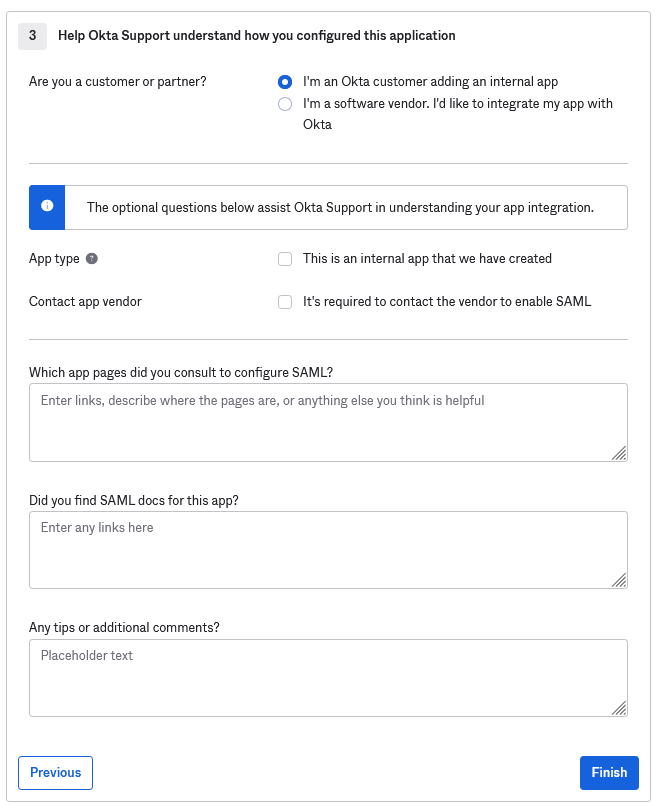 3 Help Okta Support understand how you configured this application

Are you a customer or partner?

I'm an Okta customer adding an internal app

I'm a software vendor. I'd like to integrate my app with Okta

The optional questions below assist Okta Support in understanding your app integration.

App type

This is an internal app that we have created

Contact app vendor

It's required to contact the vendor to enable SAML

Which app pages did you consult to configure SAML?

Enter links, describe where the pages are, or anything else you think is helpful

Did you find SAML docs for this app?

Enter any links here

Any tips or additional comments?

Placeholder text

Previous

Finish